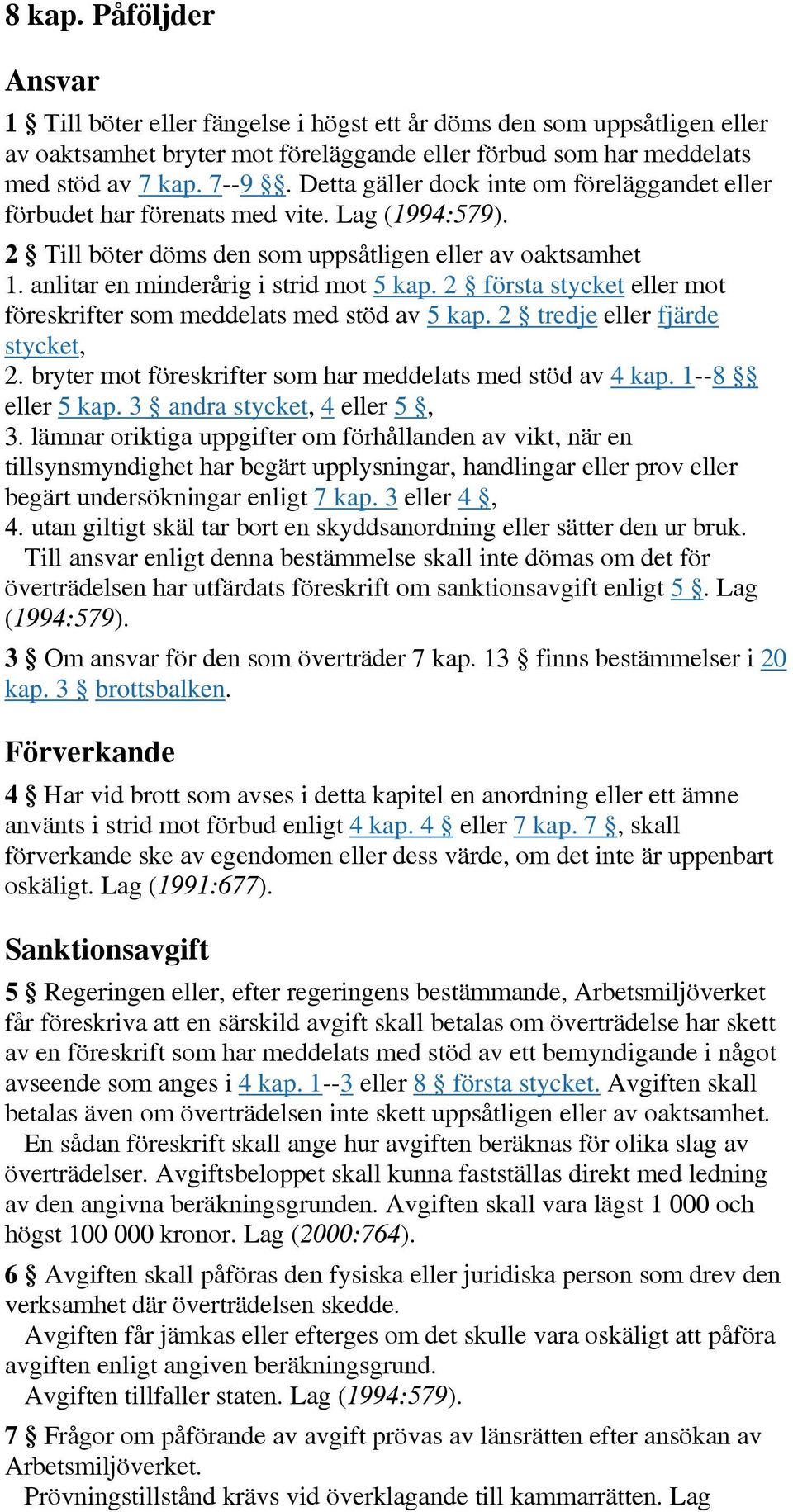 8 kap. Påföljder

Ansvar

1 § Till böter eller fängelse i högst ett år döms den som uppsåtligen eller av oaktsamhet bryter mot föreläggande eller förbud som har meddelats med stöd av 7 kap. 7--9 §§. Detta gäller dock inte om föreläggandet eller förbudet har förenats med vite. Lag (1994:579).

2 § Till böter döms den som uppsåtligen eller av oaktsamhet
1. anlitar en minderårig i strid mot 5 kap. 2 § första stycket eller mot föreskrifter som meddelats med stöd av 5 kap. 2 § tredje eller fjärde stycket,
2. bryter mot föreskrifter som har meddelats med stöd av 4 kap. 1--8 §§ eller 5 kap. 3 § andra stycket, 4 eller 5 §,
3. lämnar oriktiga uppgifter om förhållanden av vikt, när en tillsynsmyndighet har begärt upplysningar, handlingar eller prov eller begärt undersökningar enligt 7 kap. 3 eller 4 §,
4. utan giltigt skäl tar bort en skyddsanordning eller sätter den ur bruk.
Till ansvar enligt denna bestämmelse skall inte dömas om det för överträdelsen har utfärdats föreskrift om sanktionsavgift enligt 5 §. Lag (1994:579).

3 § Om ansvar för den som överträder 7 kap. 13 § finns bestämmelser i 20 kap. 3 § brottsbalken.

Förverkande

4 § Har vid brott som avses i detta kapitel en anordning eller ett ämne använts i strid mot förbud enligt 4 kap. 4 § eller 7 kap. 7 §, skall förverkande ske av egendomen eller dess värde, om det inte är uppenbart oskäligt. Lag (1991:677).

Sanktionsavgift

5 § Regeringen eller, efter regeringens bestämmande, Arbetsmiljöverket får föreskriva att en särskild avgift skall betalas om överträdelse har skett av en föreskrift som har meddelats med stöd av ett bemyndigande i något avseende som anges i 4 kap. 1--3 eller 8 § första stycket. Avgiften skall betalas även om överträdelsen inte skett uppsåtligen eller av oaktsamhet.
En sådan föreskrift skall ange hur avgiften beräknas för olika slag av överträdelser. Avgiftsbeloppet skall kunna fastställas direkt med ledning av den angivna beräkningsgrunden. Avgiften skall vara lägst 1 000 och högst 100 000 kronor. Lag (2000:764).

6 § Avgiften skall påföras den fysiska eller juridiska person som drev den verksamhet där överträdelsen skedde.
Avgiften får jämkas eller efterges om det skulle vara oskäligt att påföra avgiften enligt angiven beräkningsgrund.
Avgiften tillfaller staten. Lag (1994:579).

7 § Frågor om påförande av avgift prövas av länsrätten efter ansökan av Arbetsmiljöverket.
Prövningstillstånd krävs vid överklagande till kammarrätten. Lag